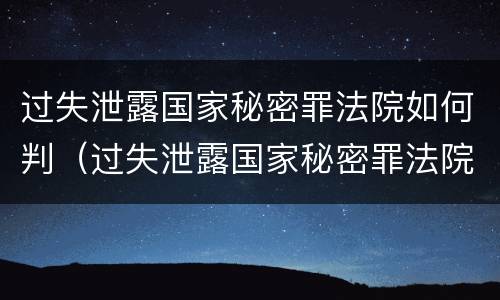 过失泄露国家秘密罪法院如何判（过失泄露国家秘密罪法院